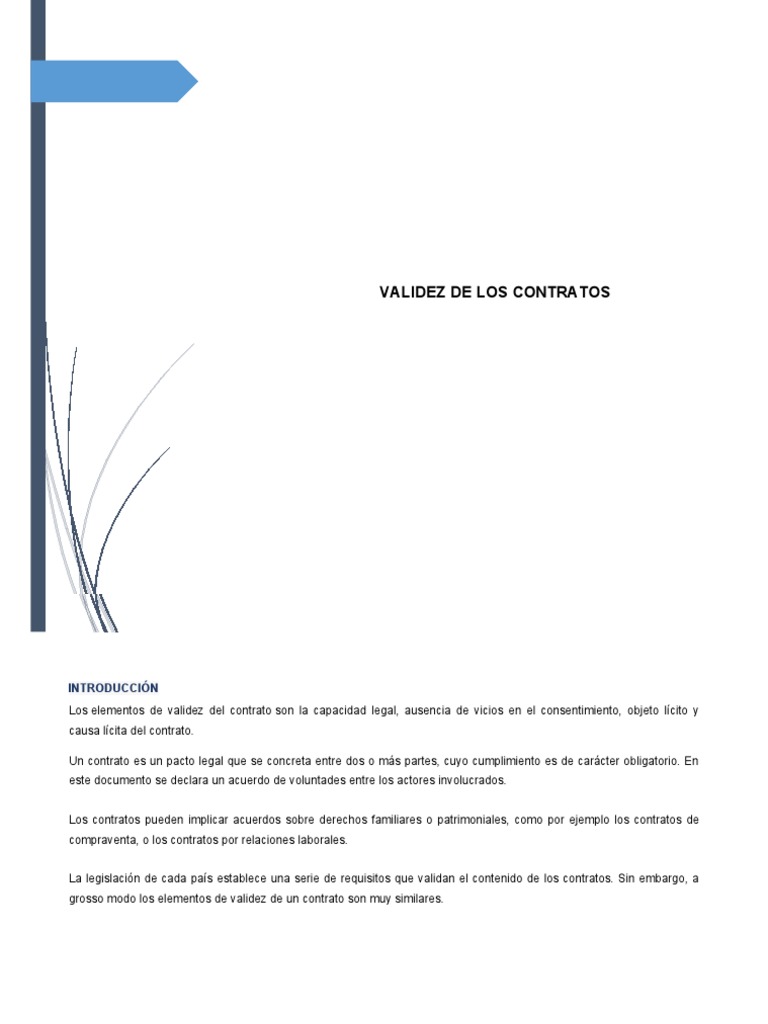 VALIDEZ DE LOS CONTRATOS

INTRODUCCIÓN

Los elementos de validez del contrato son la capacidad legal, ausencia de vicios en el consentimiento, objeto lícito y causa lícita del contrato.

Un contrato es un pacto legal que se concreta entre dos o más partes, cuyo cumplimiento es de carácter obligatorio. En este documento se declara un acuerdo de voluntades entre los actores involucrados.

Los contratos pueden implicar acuerdos sobre derechos familiares o patrimoniales, como por ejemplo los contratos de compraventa, o los contratos por relaciones laborales.

La legislación de cada país establece una serie de requisitos que validan el contenido de los contratos. Sin embargo, a grosso modo los elementos de validez de un contrato son muy similares.